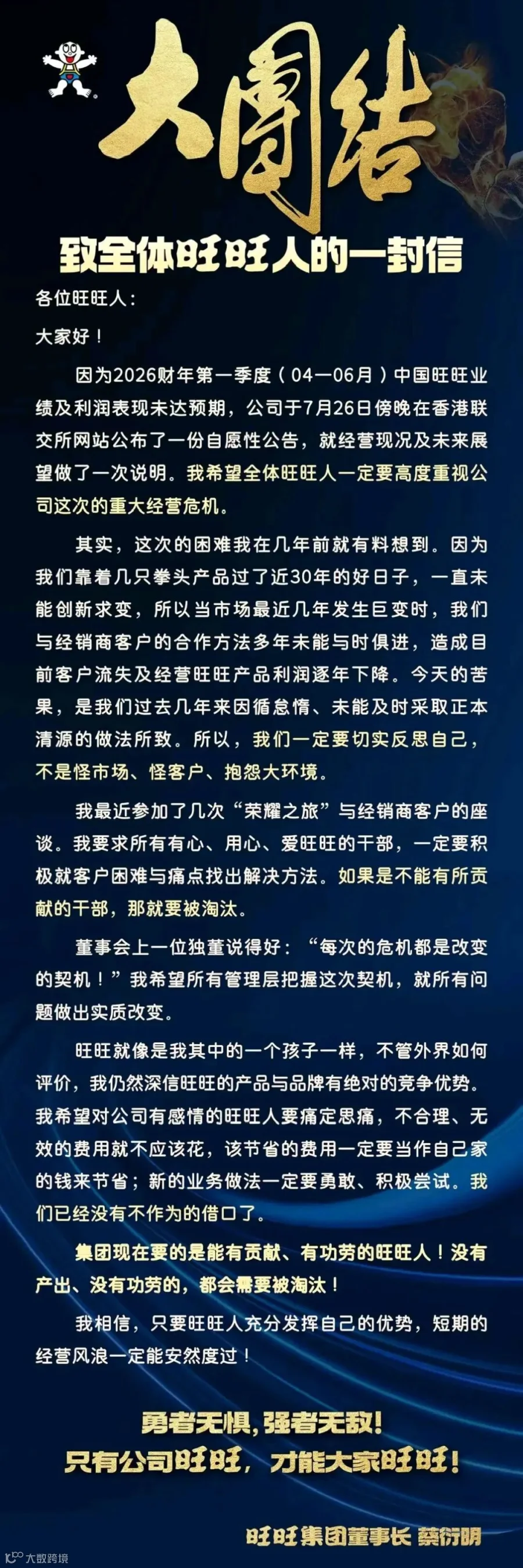 大團結

致全体旺旺人的一封信

各位旺旺人：

大家好！

因为2026财年第一季度（04—06月）中国旺旺业绩及利润表现未达预期，公司于7月26日傍晚在香港联交所网站公布了一份自愿性公告，就经营现况及未来展望做了一次说明。我希望全体旺旺人一定要高度重视公司这次的重大经营危机。

其实，这次的困难我在几年前就有料想到。因为我们靠着几只拳头产品过了近30年的好日子，一直未能创新求变，所以当市场最近几年发生巨变时，我们与经销商客户的合作方法多年未能与时俱进，造成目前客户流失及经营旺旺产品利润逐年下降。今天的苦果，是我们过去几年来因循怠惰、未能及时采取正本清源的做法所致。所以，我们一定要切实反思自己，不是怪市场、怪客户、抱怨大环境。

我最近参加了几次“荣耀之旅”与经销商客户的座谈。我要求所有有心、用心、爱旺旺的干部，一定要积极就客户困难与痛点找出解决方法。如果是不能有所贡献的干部，那就要被淘汰。

董事会上一位独董说得好：“每次的危机都是改变的契机！”我希望所有管理层把握这次契机，就所有问题做出实质改变。

旺旺就像是我其中的一个孩子一样，不管外界如何评价，我仍然深信旺旺的产品与品牌有绝对的竞争优势。我希望对公司有感情的旺旺人要痛定思痛，不合理、无效的费用就不应该花，该节省的费用一定要当作自己家的钱来节省；新的业务做法一定要勇敢、积极尝试。我们已经没有不作为的借口了。

集团现在要的是能有贡献、有功劳的旺旺人！没有产出、没有功劳的，都会需要被淘汰！

我相信，只要旺旺人充分发挥自己的优势，短期的经营风浪一定能安然度过！

勇者无惧，强者无敌！
只有公司旺旺，才能大家旺旺！

旺旺集团董事长 蔡衍明

大数跨境